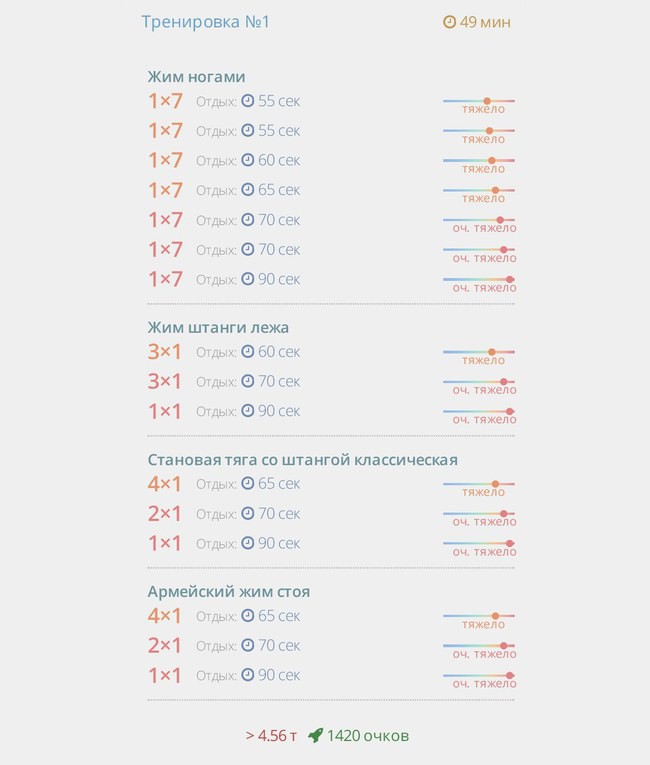 Тренировка №1 49 мин

Жим ногами
1×7 Отдых: 55 сек тяжело
1×7 Отдых: 55 сек тяжело
1×7 Отдых: 60 сек тяжело
1×7 Отдых: 65 сек тяжело
1×7 Отдых: 70 сек оч. тяжело
1×7 Отдых: 70 сек оч. тяжело
1×7 Отдых: 90 сек оч. тяжело

Жим штанги лежа
3×1 Отдых: 60 сек тяжело
3×1 Отдых: 70 сек оч. тяжело
1×1 Отдых: 90 сек оч. тяжело

Становая тяга со штангой классическая
4×1 Отдых: 65 сек тяжело
2×1 Отдых: 70 сек оч. тяжело
1×1 Отдых: 90 сек оч. тяжело

Армейский жим стоя
4×1 Отдых: 65 сек тяжело
2×1 Отдых: 70 сек оч. тяжело
1×1 Отдых: 90 сек оч. тяжело

> 4.56 т 1420 очков